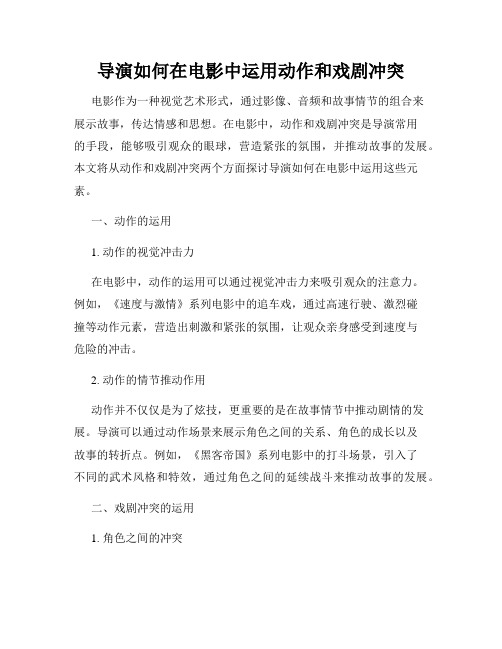 导演如何在电影中运用动作和戏剧冲突

电影作为一种视觉艺术形式，通过影像、音频和故事情节的组合来展示故事，传达情感和思想。在电影中，动作和戏剧冲突是导演常用的手段，能够吸引观众的眼球，营造紧张的氛围，并推动故事的发展。本文将从动作和戏剧冲突两个方面探讨导演如何在电影中运用这些元素。

一、动作的运用

1. 动作的视觉冲击力

在电影中，动作的运用可以通过视觉冲击力来吸引观众的注意力。例如，《速度与激情》系列电影中的追车戏，通过高速行驶、激烈碰撞等动作元素，营造出刺激和紧张的氛围，让观众亲身感受到速度与危险的冲击。

2. 动作的情节推动作用

动作并不仅仅是为了炫技，更重要的是在故事情节中推动剧情的发展。导演可以通过动作场景来展示角色之间的关系、角色的成长以及故事的转折点。例如，《黑客帝国》系列电影中的打斗场景，引入了不同的武术风格和特效，通过角色之间的延续战斗来推动故事的发展。

二、戏剧冲突的运用

1. 角色之间的冲突